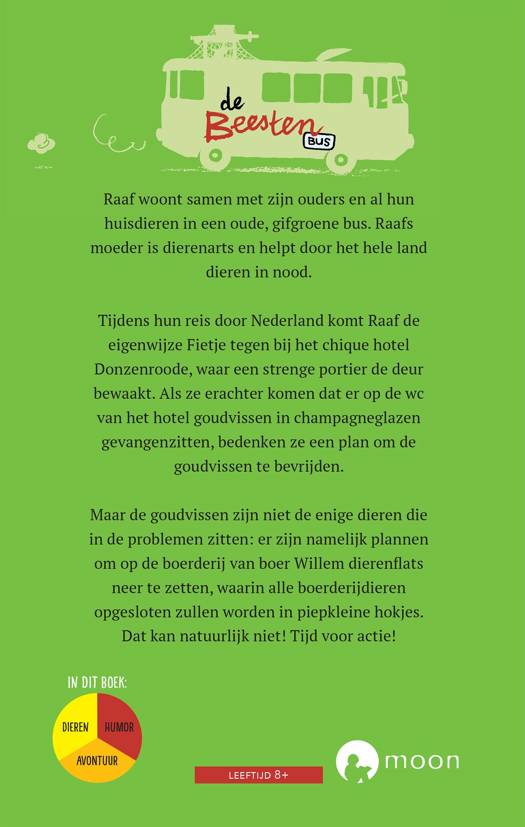 de Beesten BUS

Raaf woont samen met zijn ouders en al hun huisdieren in een oude, gifgroene bus. Raafs moeder is dierenarts en helpt door het hele land dieren in nood.

Tijdens hun reis door Nederland komt Raaf de eigenwijze Fietje tegen bij het chique hotel Donzenroode, waar een strenge portier de deur bewaakt. Als ze erachter komen dat er op de wc van het hotel goudvissen in champagneglazen gevangenzitten, bedenken ze een plan om de goudvissen te bevrijden.

Maar de goudvissen zijn niet de enige dieren die in de problemen zitten: er zijn namelijk plannen om op de boerderij van boer Willem dierenflats neer te zetten, waarin alle boerderijdieren opgesloten zullen worden in piepkleine hokjes. Dat kan natuurlijk niet! Tijd voor actie!

IN DIT BOEK:
DIEREN
HUMOR
AVONTUUR

LEEFTIJD 8+

moon